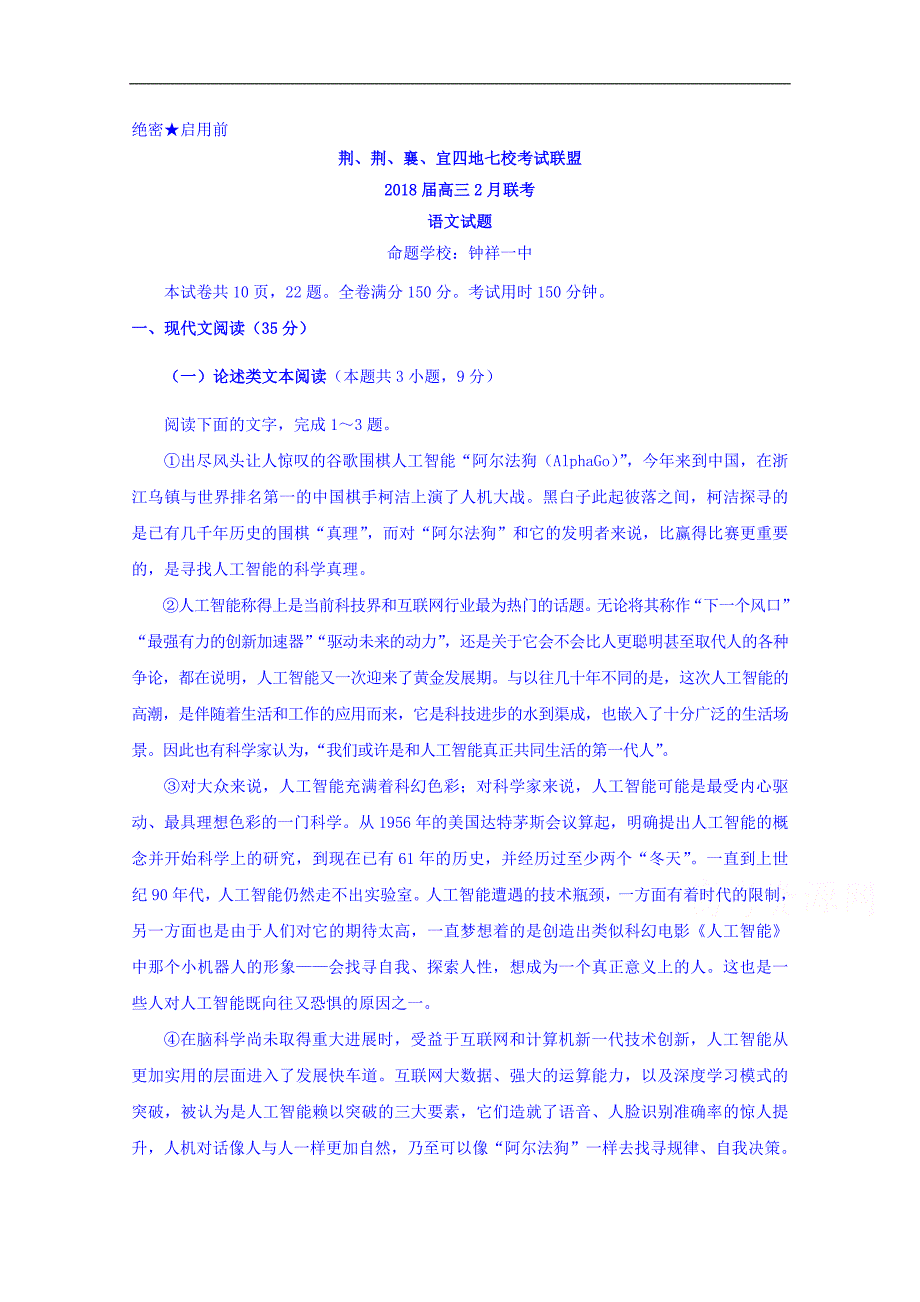 绝密★启用前

荆、荆、襄、宜四地七校考试联盟

2018届高三2月联考

语文试题

命题学校：钟祥一中

本试卷共10页，22题。全卷满分150分。考试用时150分钟。

一、现代文阅读（35分）

（一）论述类文本阅读（本题共3小题，9分）

阅读下面的文字，完成1～3题。

①出尽风头让人惊叹的谷歌围棋人工智能“阿尔法狗（AlphaGo）”，今年来到中国，在浙江乌镇与世界排名第一的中国棋手柯洁上演了人机大战。黑白子此起彼落之间，柯洁探寻的是已有几千年历史的围棋“真理”，而对“阿尔法狗”和它的发明者来说，比赢得比赛更重要的，是寻找人工智能的科学真理。

②人工智能称得上是当前科技界和互联网行业最为热门的话题。无论将其称作“下一个风口”“最强有力的创新加速器”“驱动未来的动力”，还是关于它会不会比人更聪明甚至取代人的各种争论，都在说明，人工智能又一次迎来了黄金发展期。与以往几十年不同的是，这次人工智能的高潮，是伴随着生活和工作的应用而来，它是科技进步的水到渠成，也嵌入了十分广泛的生活场景。因此也有科学家认为，“我们或许是和人工智能真正共同生活的第一代人”。

③对大众来说，人工智能充满着科幻色彩；对科学家来说，人工智能可能是最受内心驱动、最具理想色彩的一门科学。从1956年的美国达特茅斯会议算起，明确提出人工智能的概念并开始科学上的研究，到现在已有61年的历史，并经历过至少两个“冬天”。一直到上世纪90年代，人工智能仍然走不出实验室。人工智能遭遇的技术瓶颈，一方面有着时代的限制，另一方面也是由于人们对它的期待太高，一直梦想着的是创造出类似科幻电影《人工智能》中那个小机器人的形象——会找寻自我、探索人性，想成为一个真正意义上的人。这也是一些人对人工智能既向往又恐惧的原因之一。

④在脑科学尚未取得重大进展时，受益于互联网和计算机新一代技术创新，人工智能从更加实用的层面进入了发展快车道。互联网大数据、强大的运算能力，以及深度学习模式的突破，被认为是人工智能赖以突破的三大要素，它们造就了语音、人脸识别准确率的惊人提升，人机对话像人与人一样更加自然，乃至可以像“阿尔法狗”一样去找寻规律、自我决策。